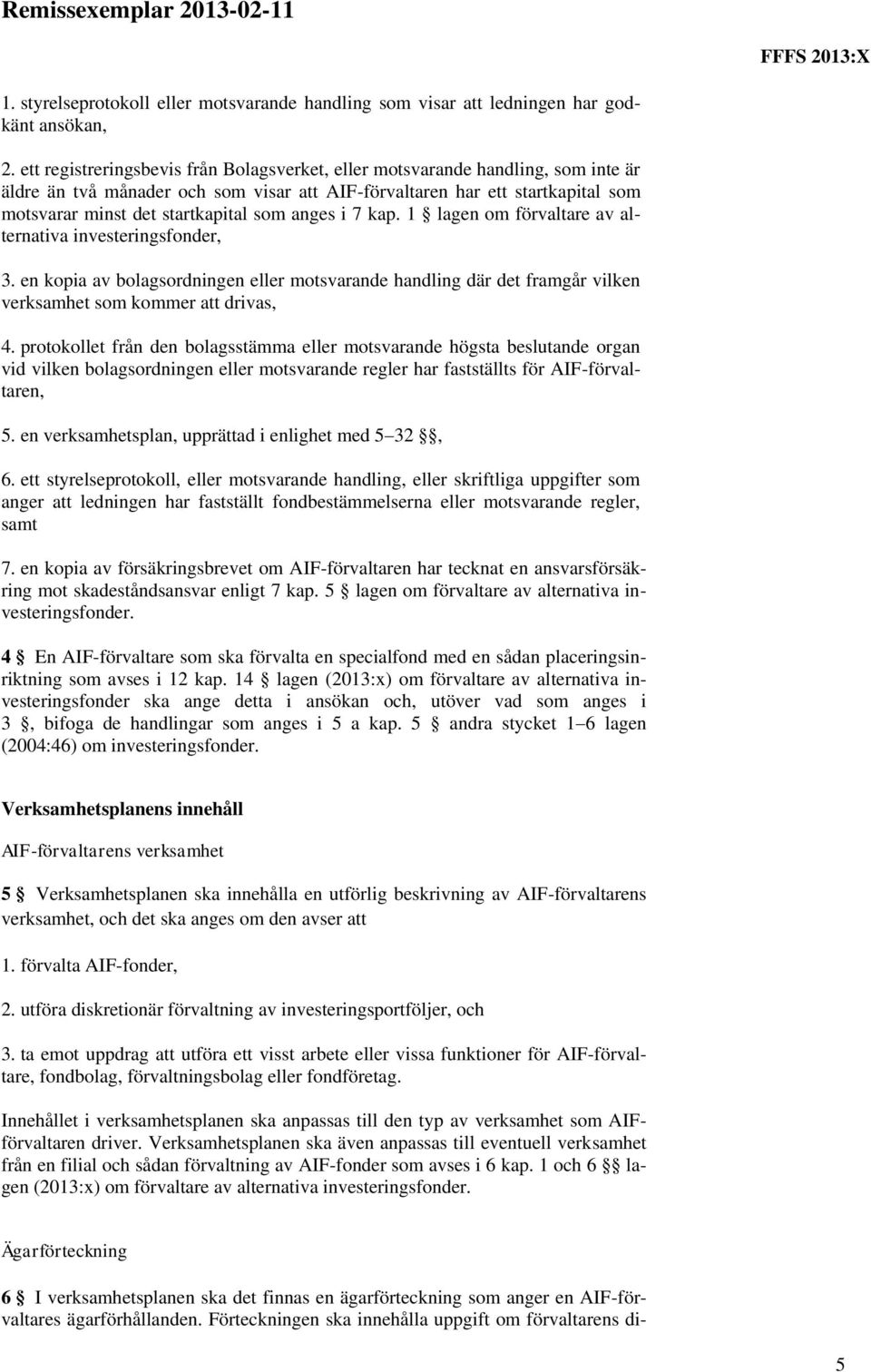 Remissexemplar 2013-02-11

FFFS 2013:X

1. styrelseprotokoll eller motsvarande handling som visar att ledningen har godkänt ansökan,

2. ett registreringsbevis från Bolagsverket, eller motsvarande handling, som inte är äldre än två månader och som visar att AIF-förvaltaren har ett startkapital som motsvarar minst det startkapital som anges i 7 kap. 1 § lagen om förvaltare av alternativa investeringsfonder,

3. en kopia av bolagsordningen eller motsvarande handling där det framgår vilken verksamhet som kommer att drivas,

4. protokollet från den bolagsstämma eller motsvarande högsta beslutande organ vid vilken bolagsordningen eller motsvarande regler har fastställts för AIF-förvaltaren,

5. en verksamhetsplan, upprättad i enlighet med 5–32 §§,

6. ett styrelseprotokoll, eller motsvarande handling, eller skriftliga uppgifter som anger att ledningen har fastställt fondbestämmelserna eller motsvarande regler, samt

7. en kopia av försäkringsbrevet om AIF-förvaltaren har tecknat en ansvarsförsäkring mot skadeståndsansvar enligt 7 kap. 5 § lagen om förvaltare av alternativa investeringsfonder.

4 § En AIF-förvaltare som ska förvalta en specialfond med en sådan placeringsinriktning som avses i 12 kap. 14 § lagen (2013:x) om förvaltare av alternativa investeringsfonder ska ange detta i ansökan och, utöver vad som anges i 3 §, bifoga de handlingar som anges i 5 a kap. 5 § andra stycket 1–6 lagen (2004:46) om investeringsfonder.

Verksamhetsplanens innehåll

AIF-förvaltarens verksamhet

5 § Verksamhetsplanen ska innehålla en utförlig beskrivning av AIF-förvaltarens verksamhet, och det ska anges om den avser att

1. förvalta AIF-fonder,

2. utföra diskretionär förvaltning av investeringsportföljer, och

3. ta emot uppdrag att utföra ett visst arbete eller vissa funktioner för AIF-förvaltare, fondbolag, förvaltningsbolag eller fondföretag.

Innehållet i verksamhetsplanen ska anpassas till den typ av verksamhet som AIF-förvaltaren driver. Verksamhetsplanen ska även anpassas till eventuell verksamhet från en filial och sådan förvaltning av AIF-fonder som avses i 6 kap. 1 och 6 §§ lagen (2013:x) om förvaltare av alternativa investeringsfonder.

Ägarförteckning

6 § I verksamhetsplanen ska det finnas en ägarförteckning som anger en AIF-förvaltares ägarförhållanden. Förteckningen ska innehålla uppgift om förvaltarens di-

5